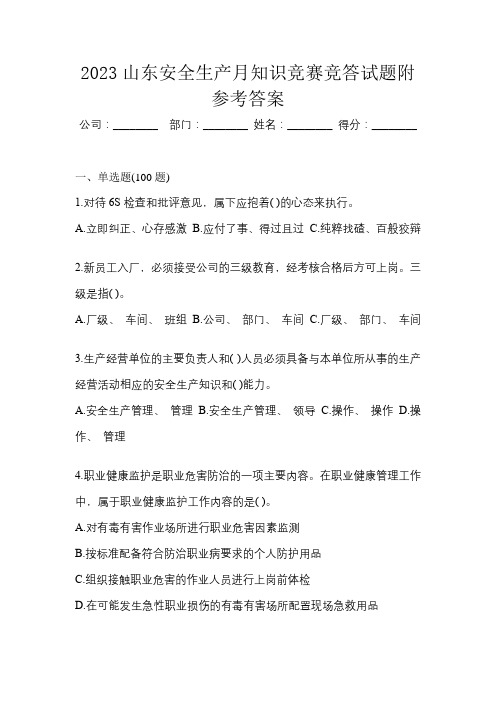 2023 山东安全生产月知识竞赛竞答试题附参考答案

公司：________ 部门：________ 姓名：________ 得分：________

一、单选题(100 题)

1.对待 6S 检查和批评意见，属下应抱着( )的心态来执行。

A.立即纠正、心存感激 B.应付了事、得过且过 C.纯粹找碴、百般狡辩

2.新员工入厂，必须接受公司的三级教育，经考核合格后方可上岗。三级是指( )。

A.厂级、 车间、 班组 B.公司、 部门、 车间 C.厂级、 部门、 车间

3.生产经营单位的主要负责人和( )人员必须具备与本单位所从事的生产经营活动相应的安全生产知识和( )能力。

A.安全生产管理、 管理 B.安全生产管理、 领导 C.操作、 操作 D.操作、 管理

4.职业健康监护是职业危害防治的一项主要内容。在职业健康管理工作中，属于职业健康监护工作内容的是( )。

A.对有毒有害作业场所进行职业危害因素监测

B.按标准配备符合防治职业病要求的个人防护用品

C.组织接触职业危害的作业人员进行上岗前体检

D.在可能发生急性职业损伤的有毒有害场所配置现场急救用品